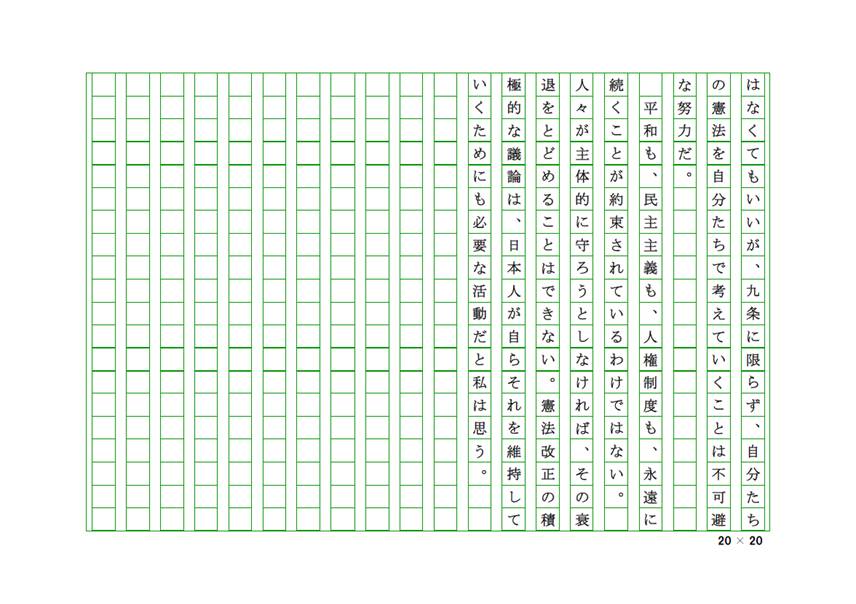 はなくてもいいが、九条に限らず、自分たちの憲法を自分たちで考えていくことは不可避な努力だ。

平和も、民主主義も、人権制度も、永遠に続くことが約束されているわけではない。人々が主体的に守ろうとしなければ、その衰退をとどめることはできない。憲法改正の積極的な議論は、日本人が自らそれを維持していくためにも必要な活動だと私は思う。

20 × 20